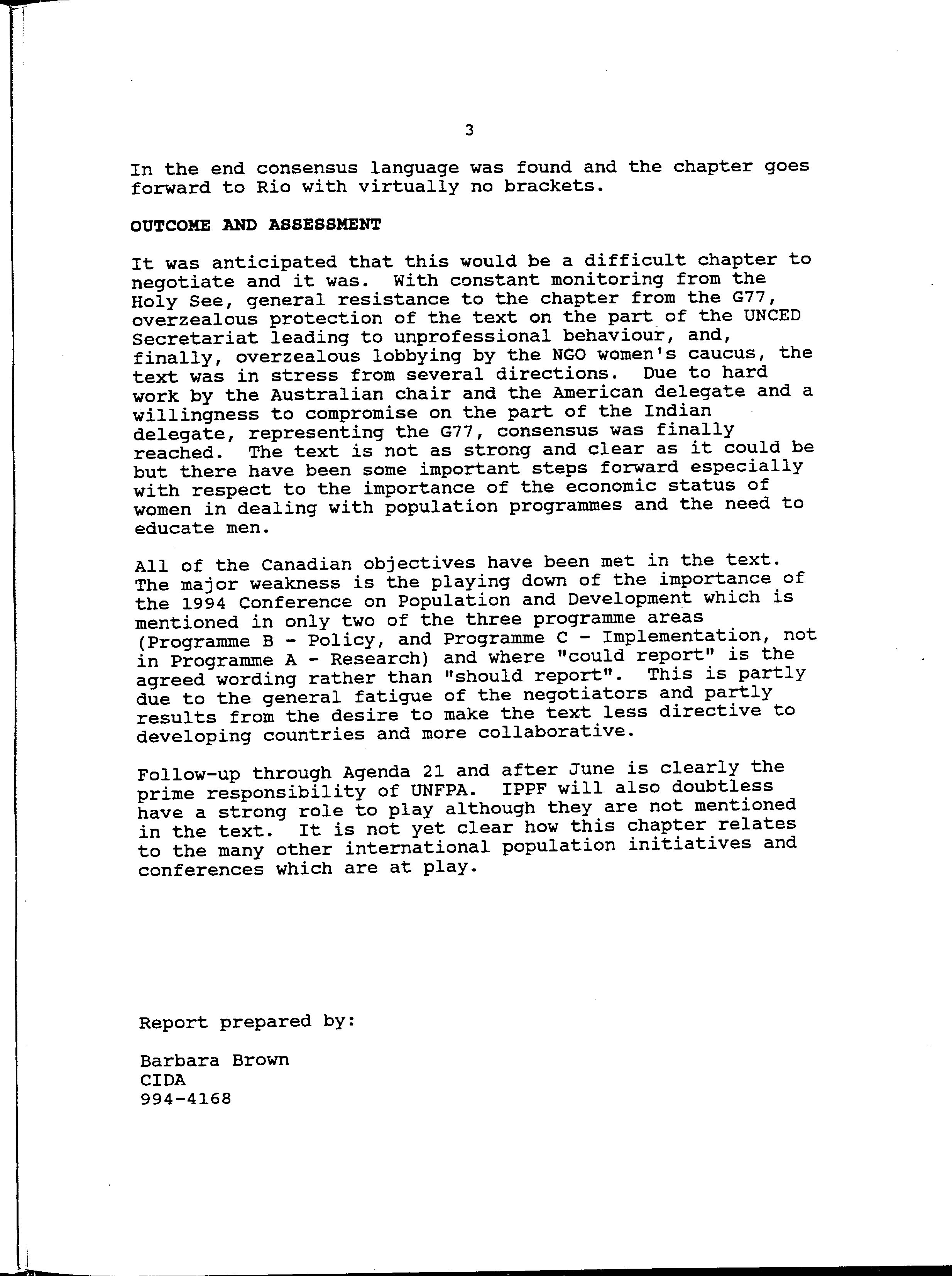 3

In the end consensus language was found and the chapter goes forward to Rio with virtually no brackets.

OUTCOME AND ASSESSMENT

It was anticipated that this would be a difficult chapter to negotiate and it was. With constant monitoring from the Holy See, general resistance to the chapter from the G77, overzealous protection of the text on the part of the UNCED Secretariat leading to unprofessional behaviour, and, finally, overzealous lobbying by the NGO women's caucus, the text was in stress from several directions. Due to hard work by the Australian chair and the American delegate and a willingness to compromise on the part of the Indian delegate, representing the G77, consensus was finally reached. The text is not as strong and clear as it could be but there have been some important steps forward especially with respect to the importance of the economic status of women in dealing with population programmes and the need to educate men.

All of the Canadian objectives have been met in the text. The major weakness is the playing down of the importance of the 1994 Conference on Population and Development which is mentioned in only two of the three programme areas (Programme B - Policy, and Programme C - Implementation, not in Programme A - Research) and where "could report" is the agreed wording rather than "should report". This is partly due to the general fatigue of the negotiators and partly results from the desire to make the text less directive to developing countries and more collaborative.

Follow-up through Agenda 21 and after June is clearly the prime responsibility of UNFPA. IPPF will also doubtless have a strong role to play although they are not mentioned in the text. It is not yet clear how this chapter relates to the many other international population initiatives and conferences which are at play.

Report prepared by:

Barbara Brown
CIDA
994-4168